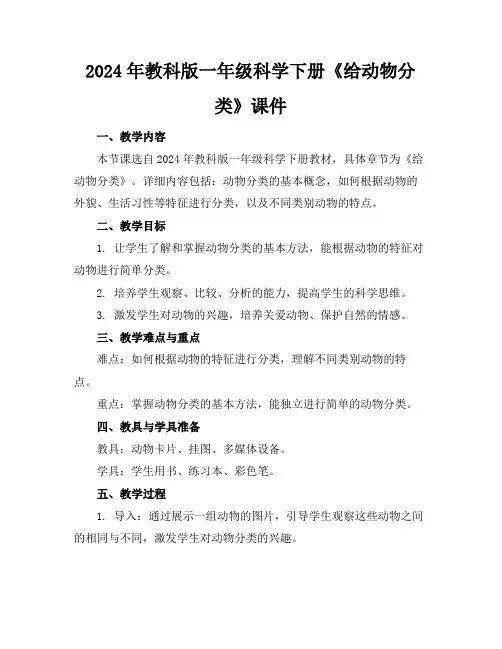 2024年教科版一年级科学下册《给动物分类》课件

一、教学内容

本节课选自2024年教科版一年级科学下册教材，具体章节为《给动物分类》。详细内容包括：动物分类的基本概念，如何根据动物的外貌、生活习性等特征进行分类，以及不同类别动物的特点。

二、教学目标

1. 让学生了解和掌握动物分类的基本方法，能根据动物的特征对动物进行简单分类。

2. 培养学生观察、比较、分析的能力，提高学生的科学思维。

3. 激发学生对动物的兴趣，培养关爱动物、保护自然的情感。

三、教学难点与重点

难点：如何根据动物的特征进行分类，理解不同类别动物的特点。

重点：掌握动物分类的基本方法，能独立进行简单的动物分类。

四、教具与学具准备

教具：动物卡片、挂图、多媒体设备。

学具：学生用书、练习本、彩色笔。

五、教学过程

1. 导入：通过展示一组动物的图片，引导学生观察这些动物之间的相同与不同，激发学生对动物分类的兴趣。